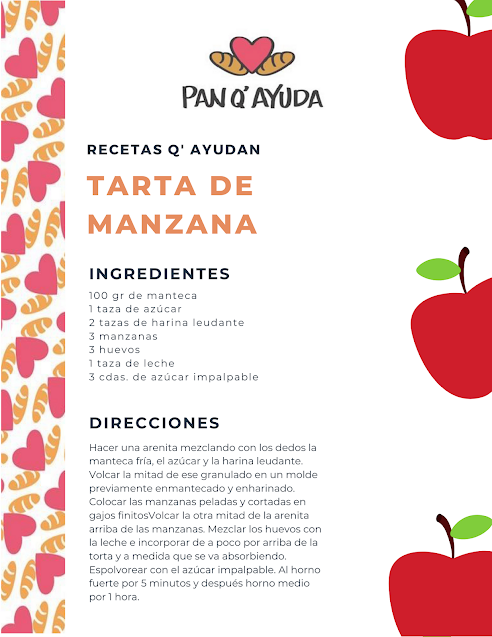 PAN Q' AYUDA

RECETAS Q' AYUDAN

TARTA DE MANZANA

INGREDIENTES

100 gr de manteca
1 taza de azúcar
2 tazas de harina leudante
3 manzanas
3 huevos
1 taza de leche
3 cdas. de azúcar impalpable

DIRECCIONES

Hacer una arenita mezclando con los dedos la manteca fría, el azúcar y la harina leudante. Volcar la mitad de ese granulado en un molde previamente enmantecado y enharinado. Colocar las manzanas peladas y cortadas en gajos finitosVolcar la otra mitad de la arenita arriba de las manzanas. Mezclar los huevos con la leche e incorporar de a poco por arriba de la torta y a medida que se va absorbiendo. Espolvorear con el azúcar impalpable. Al horno fuerte por 5 minutos y después horno medio por 1 hora.